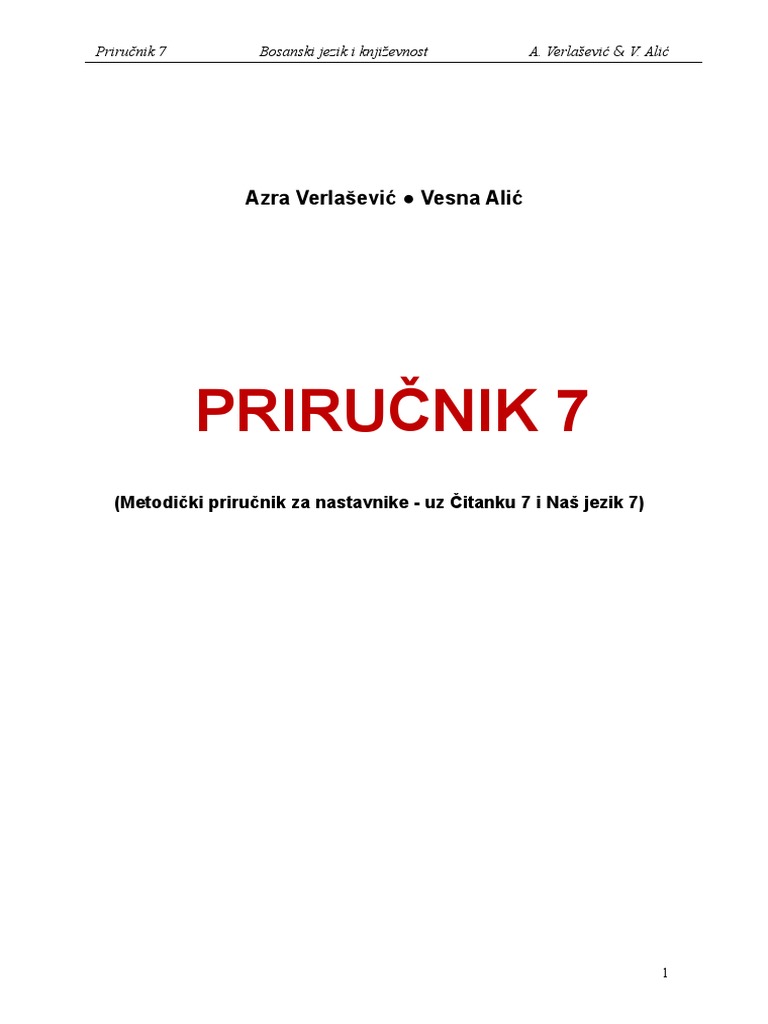 Priručnik 7 Bosanski jezik i književnost A. Verlašević & V. Alić

Azra Verlašević ● Vesna Alić

PRIRUČNIK 7

(Metodički priručnik za nastavnike - uz Čitanku 7 i Naš jezik 7)

1